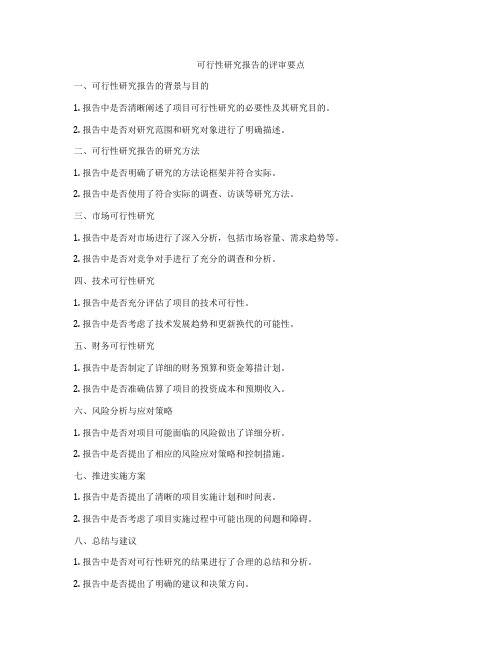 可行性研究报告的评审要点

一、可行性研究报告的背景与目的

1. 报告中是否清晰阐述了项目可行性研究的必要性及其研究目的。

2. 报告中是否对研究范围和研究对象进行了明确描述。

二、可行性研究报告的研究方法

1. 报告中是否明确了研究的方法论框架并符合实际。

2. 报告中是否使用了符合实际的调查、访谈等研究方法。

三、市场可行性研究

1. 报告中是否对市场进行了深入分析，包括市场容量、需求趋势等。

2. 报告中是否对竞争对手进行了充分的调查和分析。

四、技术可行性研究

1. 报告中是否充分评估了项目的技术可行性。

2. 报告中是否考虑了技术发展趋势和更新换代的可能性。

五、财务可行性研究

1. 报告中是否制定了详细的财务预算和资金筹措计划。

2. 报告中是否准确估算了项目的投资成本和预期收入。

六、风险分析与应对策略

1. 报告中是否对项目可能面临的风险做出了详细分析。

2. 报告中是否提出了相应的风险应对策略和控制措施。

七、推进实施方案

1. 报告中是否提出了清晰的项目实施计划和时间表。

2. 报告中是否考虑了项目实施过程中可能出现的问题和障碍。

八、总结与建议

1. 报告中是否对可行性研究的结果进行了合理的总结和分析。

2. 报告中是否提出了明确的建议和决策方向。